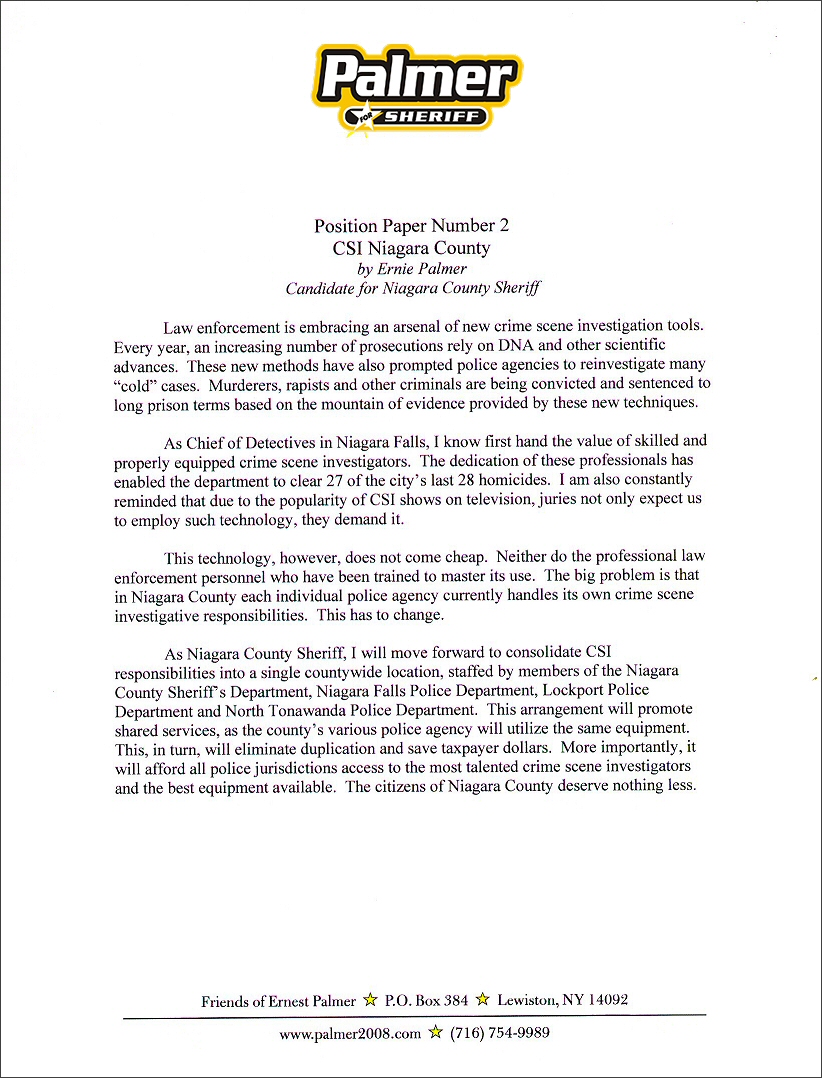 Palmer
FOR SHERIFF

Position Paper Number 2
CSI Niagara County
by Ernie Palmer
Candidate for Niagara County Sheriff

Law enforcement is embracing an arsenal of new crime scene investigation tools. Every year, an increasing number of prosecutions rely on DNA and other scientific advances. These new methods have also prompted police agencies to reinvestigate many "cold" cases. Murderers, rapists and other criminals are being convicted and sentenced to long prison terms based on the mountain of evidence provided by these new techniques.

As Chief of Detectives in Niagara Falls, I know first hand the value of skilled and properly equipped crime scene investigators. The dedication of these professionals has enabled the department to clear 27 of the city's last 28 homicides. I am also constantly reminded that due to the popularity of CSI shows on television, juries not only expect us to employ such technology, they demand it.

This technology, however, does not come cheap. Neither do the professional law enforcement personnel who have been trained to master its use. The big problem is that in Niagara County each individual police agency currently handles its own crime scene investigative responsibilities. This has to change.

As Niagara County Sheriff, I will move forward to consolidate CSI responsibilities into a single countywide location, staffed by members of the Niagara County Sheriff's Department, Niagara Falls Police Department, Lockport Police Department and North Tonawanda Police Department. This arrangement will promote shared services, as the county's various police agency will utilize the same equipment. This, in turn, will eliminate duplication and save taxpayer dollars. More importantly, it will afford all police jurisdictions access to the most talented crime scene investigators and the best equipment available. The citizens of Niagara County deserve nothing less.

Friends of Ernest Palmer ☆ P.O. Box 384 ☆ Lewiston, NY 14092
www.palmer2008.com ☆ (716) 754-9989